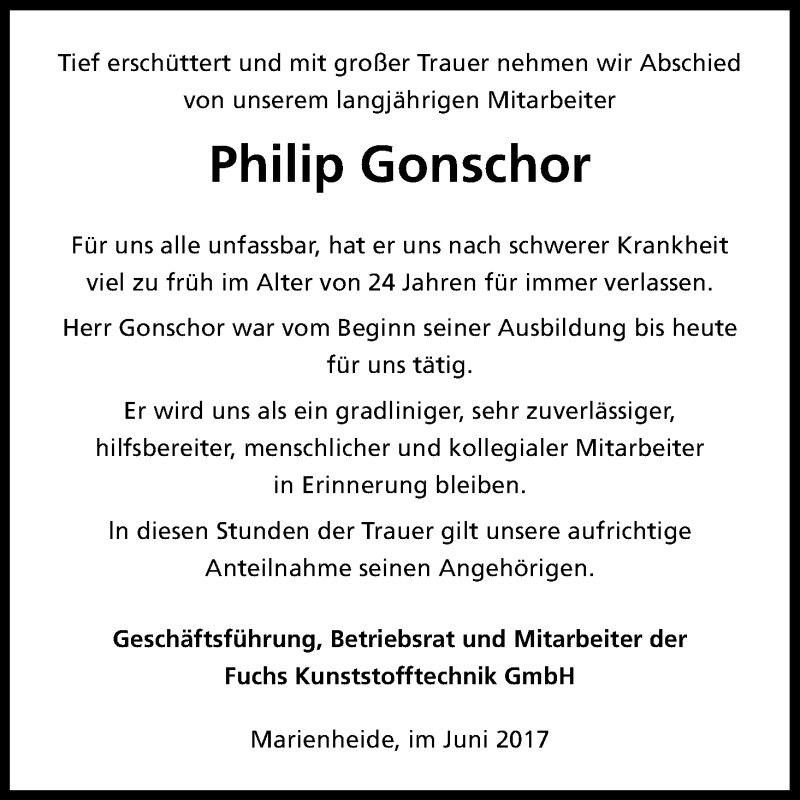 Tief erschüttert und mit großer Trauer nehmen wir Abschied von unserem langjährigen Mitarbeiter

Philip Gonschor

Für uns alle unfassbar, hat er uns nach schwerer Krankheit viel zu früh im Alter von 24 Jahren für immer verlassen.

Herr Gonschor war vom Beginn seiner Ausbildung bis heute für uns tätig.

Er wird uns als ein gradliniger, sehr zuverlässiger, hilfsbereiter, menschlicher und kollegialer Mitarbeiter in Erinnerung bleiben.

In diesen Stunden der Trauer gilt unsere aufrichtige Anteilnahme seinen Angehörigen.

Geschäftsführung, Betriebsrat und Mitarbeiter der Fuchs Kunststofftechnik GmbH

Marienheide, im Juni 2017